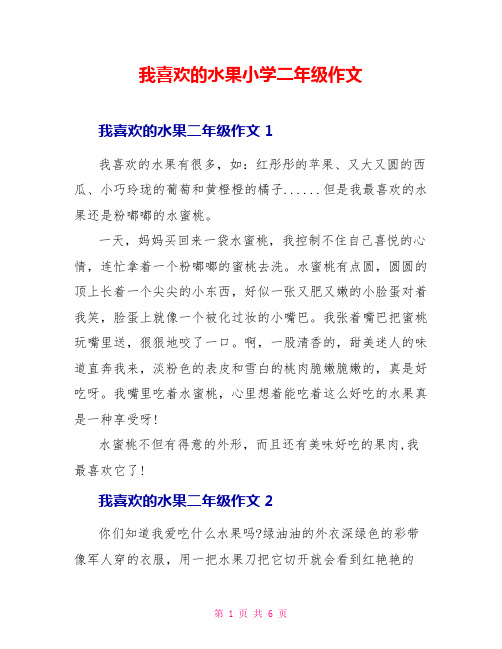 我喜欢的水果小学二年级作文

我喜欢的水果二年级作文 1

我喜欢的水果有很多，如：红彤彤的苹果、又大又圆的西瓜、小巧玲珑的葡萄和黄橙橙的橘子......但是我最喜欢的水果还是粉嘟嘟的水蜜桃。

一天，妈妈买回来一袋水蜜桃，我控制不住自己喜悦的心情，连忙拿着一个粉嘟嘟的蜜桃去洗。水蜜桃有点圆，圆圆的顶上长着一个尖尖的小东西，好似一张又肥又嫩的小脸蛋对着我笑，脸蛋上就像一个被化过妆的小嘴巴。我张着嘴巴把蜜桃玩嘴里送，狠狠地咬了一口。啊，一股清香的，甜美迷人的味道直奔我来，淡粉色的表皮和雪白的桃肉脆嫩脆嫩的，真是好吃呀。我嘴里吃着水蜜桃，心里想着能吃着这么好吃的水果真是一种享受呀!

水蜜桃不但有得意的外形，而且还有美味好吃的果肉,我最喜欢它了!

我喜欢的水果二年级作文 2

你们知道我爱吃什么水果吗?绿油油的外衣深绿色的彩带像军人穿的衣服，用一把水果刀把它切开就会看到红艳艳的

第 1 页 共 6 页